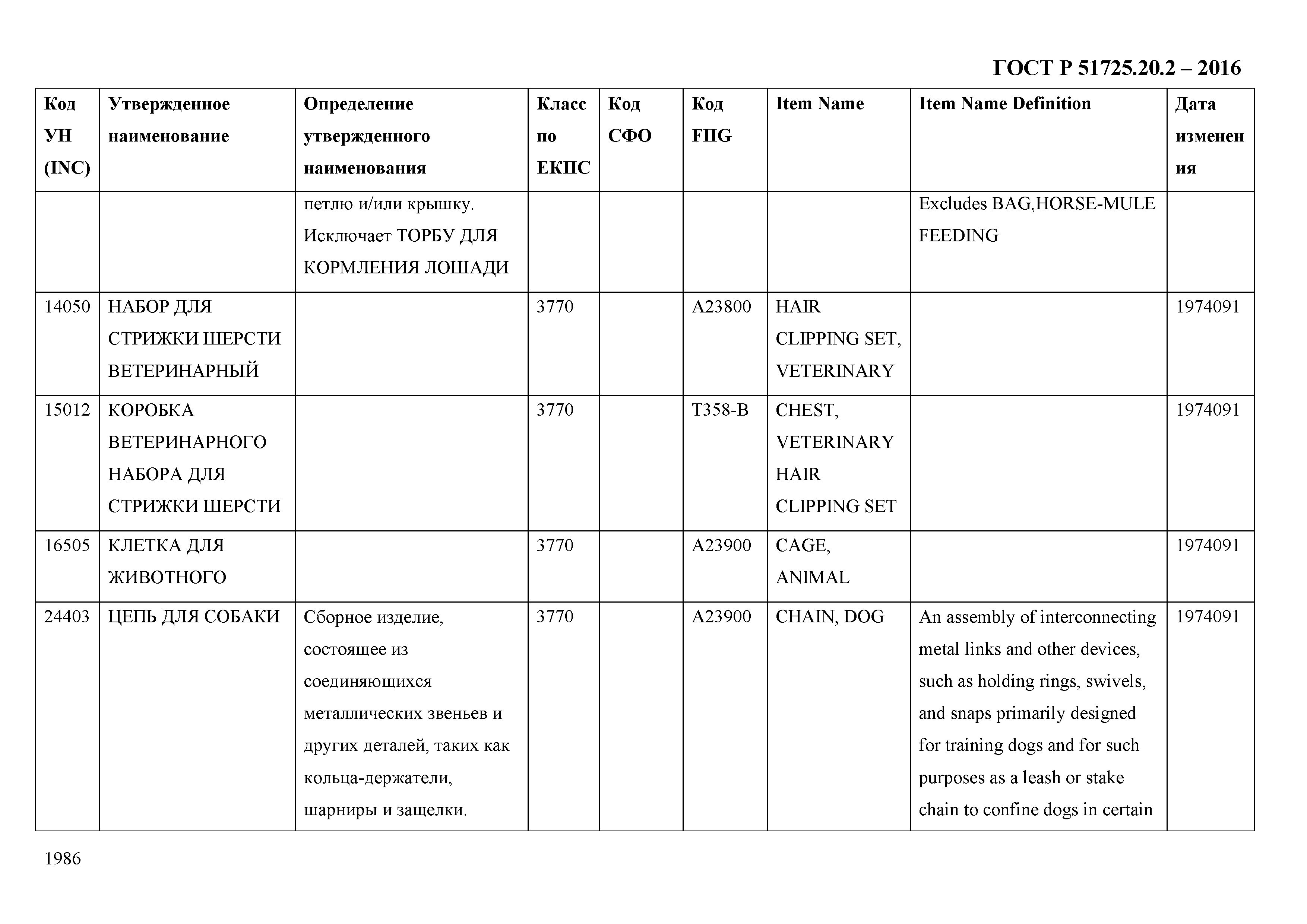 ГОСТ Р 51725.20.2 – 2016

| Код УН (INC) | Утвержденное наименование | Определение утвержденного наименования | Класс по ЕКПС | Код СФО | Код FIIG | Item Name | Item Name Definition | Дата изменения |
|---|---|---|---|---|---|---|---|---|
| | | петлю и/или крышку. Исключает ТОРБУ ДЛЯ КОРМЛЕНИЯ ЛОШАДИ | | | | | Excludes BAG,HORSE-MULE FEEDING | |
| 14050 | НАБОР ДЛЯ СТРИЖКИ ШЕРСТИ ВЕТЕРИНАРНЫЙ | | 3770 | | A23800 | HAIR CLIPPING SET, VETERINARY | | 1974091 |
| 15012 | КОРОБКА ВЕТЕРИНАРНОГО НАБОРА ДЛЯ СТРИЖКИ ШЕРСТИ | | 3770 | | T358-B | CHEST, VETERINARY HAIR CLIPPING SET | | 1974091 |
| 16505 | КЛЕТКА ДЛЯ ЖИВОТНОГО | | 3770 | | A23900 | CAGE, ANIMAL | | 1974091 |
| 24403 | ЦЕПЬ ДЛЯ СОБАКИ | Сборное изделие, состоящее из соединяющихся металлических звеньев и других деталей, таких как кольца-держатели, шарниры и защелки. | 3770 | | A23900 | CHAIN, DOG | An assembly of interconnecting metal links and other devices, such as holding rings, swivels, and snaps primarily designed for training dogs and for such purposes as a leash or stake chain to confine dogs in certain | 1974091 |

1986